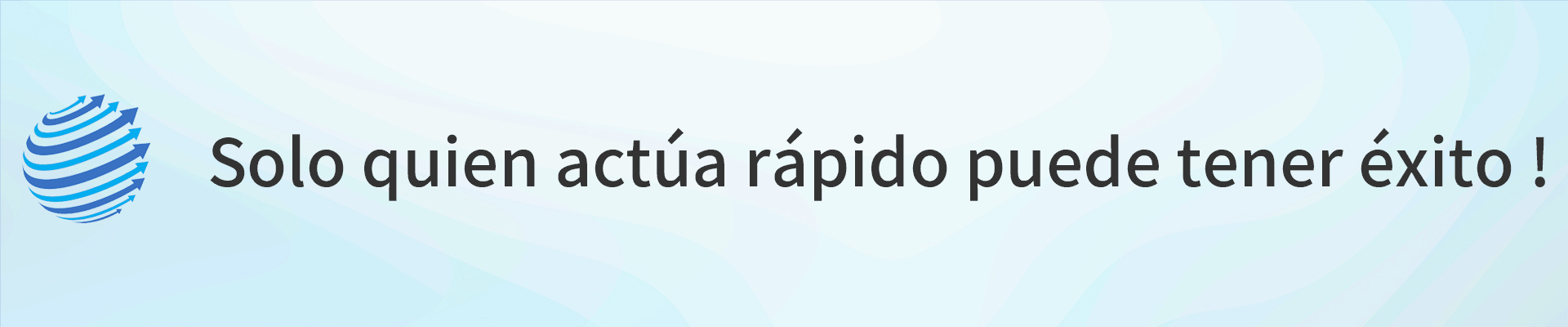 Solo quien actúa rápido puede tener éxito !